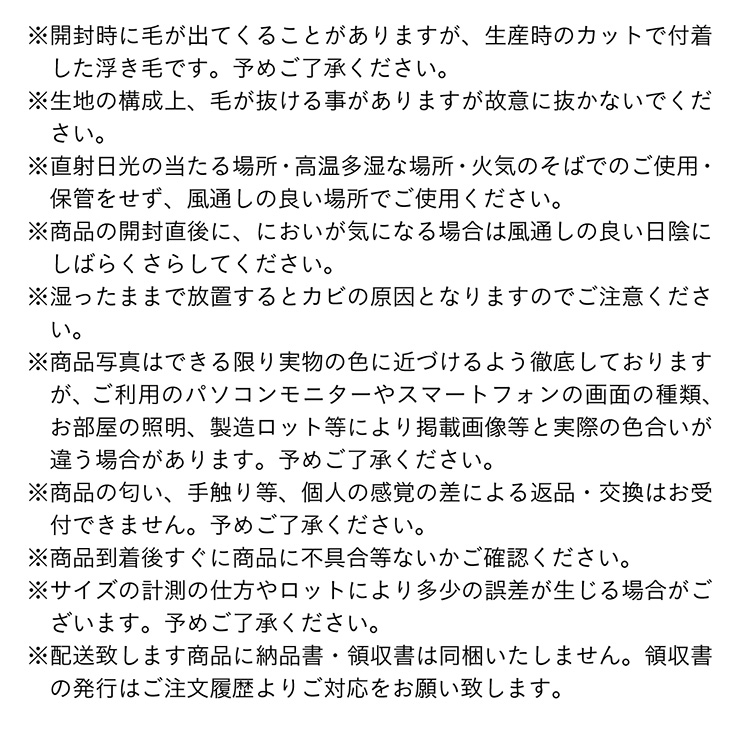 ※開封時に毛が出てくることがありますが、生産時のカットで付着した浮き毛です。予めご了承ください。
※生地の構成上、毛が抜ける事がありますが故意に抜かないでください。
※直射日光の当たる場所・高温多湿な場所・火気のそばでのご使用・保管をせず、風通しの良い場所でご使用ください。
※商品の開封直後に、においが気になる場合は風通しの良い日陰にしばらくさらしてください。
※湿ったままで放置するとカビの原因となりますのでご注意ください。
※商品写真はできる限り実物の色に近づけるよう徹底しておりますが、ご利用のパソコンモニターやスマートフォンの画面の種類、お部屋の照明、製造ロット等により掲載画像等と実際の色合いが違う場合があります。予めご了承ください。
※商品の匂い、手触り等、個人の感覚の差による返品・交換はお受付できません。予めご了承ください。
※商品到着後すぐに商品に不具合等ないかご確認ください。
※サイズの計測の仕方やロットにより多少の誤差が生じる場合がございます。予めご了承ください。
※配送致します商品に納品書・領収書は同梱いたしません。領収書の発行はご注文履歴よりご対応をお願い致します。